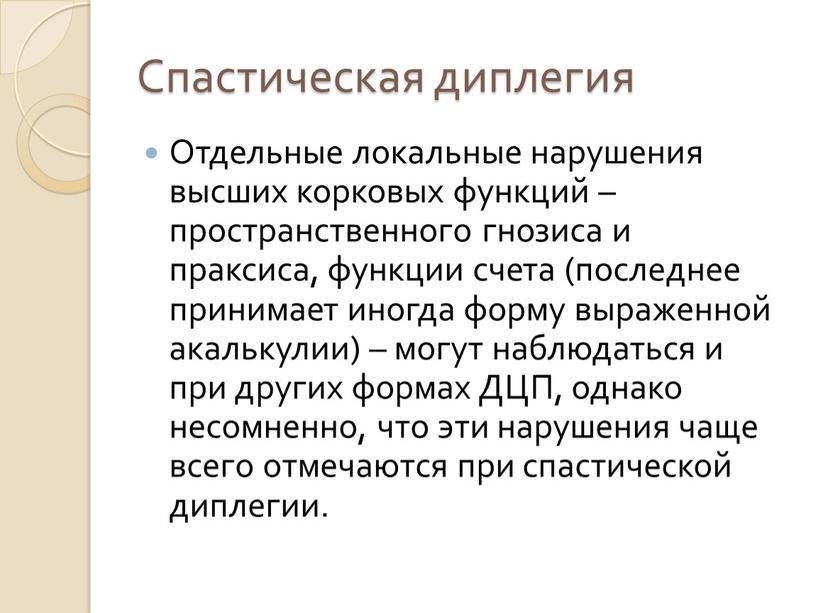 Спастическая диплегия

Отдельные локальные нарушения высших корковых функций – пространственного гнозиса и праксиса, функции счета (последнее принимает иногда форму выраженной акалькулии) – могут наблюдаться и при других формах ДЦП, однако несомненно, что эти нарушения чаще всего отмечаются при спастической диплегии.